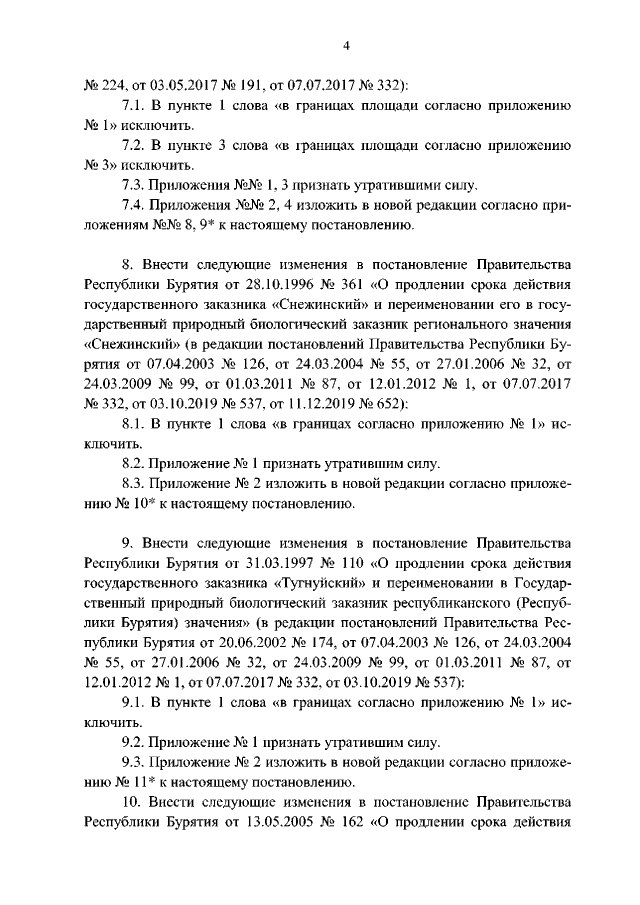 4

№ 224, от 03.05.2017 № 191, от 07.07.2017 № 332):

7.1. В пункте 1 слова «в границах площади согласно приложению № 1» исключить.

7.2. В пункте 3 слова «в границах площади согласно приложению № 3» исключить.

7.3. Приложения №№ 1, 3 признать утратившими силу.

7.4. Приложения №№ 2, 4 изложить в новой редакции согласно приложениям №№ 8, 9* к настоящему постановлению.

8. Внести следующие изменения в постановление Правительства Республики Бурятия от 28.10.1996 № 361 «О продлении срока действия государственного заказника «Снежинский» и переименовании его в государственный природный биологический заказник регионального значения «Снежинский» (в редакции постановлений Правительства Республики Бурятия от 07.04.2003 № 126, от 24.03.2004 № 55, от 27.01.2006 № 32, от 24.03.2009 № 99, от 01.03.2011 № 87, от 12.01.2012 № 1, от 07.07.2017 № 332, от 03.10.2019 № 537, от 11.12.2019 № 652):

8.1. В пункте 1 слова «в границах согласно приложению № 1» исключить.

8.2. Приложение № 1 признать утратившим силу.

8.3. Приложение № 2 изложить в новой редакции согласно приложению № 10* к настоящему постановлению.

9. Внести следующие изменения в постановление Правительства Республики Бурятия от 31.03.1997 № 110 «О продлении срока действия государственного заказника «Тугнуйский» и переименовании в Государственный природный биологический заказник республиканского (Республики Бурятия) значения» (в редакции постановлений Правительства Республики Бурятия от 20.06.2002 № 174, от 07.04.2003 № 126, от 24.03.2004 № 55, от 27.01.2006 № 32, от 24.03.2009 № 99, от 01.03.2011 № 87, от 12.01.2012 № 1, от 07.07.2017 № 332, от 03.10.2019 № 537):

9.1. В пункте 1 слова «в границах согласно приложению № 1» исключить.

9.2. Приложение № 1 признать утратившим силу.

9.3. Приложение № 2 изложить в новой редакции согласно приложению № 11* к настоящему постановлению.

10. Внести следующие изменения в постановление Правительства Республики Бурятия от 13.05.2005 № 162 «О продлении срока действия